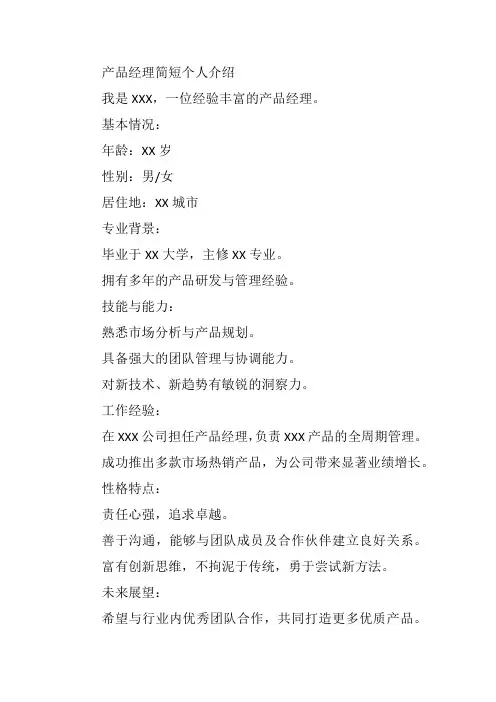 产品经理简短个人介绍

我是 XXX，一位经验丰富的产品经理。

基本情况：

年龄：XX 岁

性别：男/女

居住地：XX 城市

专业背景：

毕业于 XX 大学，主修 XX 专业。

拥有多年的产品研发与管理经验。

技能与能力：

熟悉市场分析与产品规划。

具备强大的团队管理与协调能力。

对新技术、新趋势有敏锐的洞察力。

工作经验：

在 XXX 公司担任产品经理，负责 XXX 产品的全周期管理。

成功推出多款市场热销产品，为公司带来显著业绩增长。

性格特点：

责任心强，追求卓越。

善于沟通，能够与团队成员及合作伙伴建立良好关系。

富有创新思维，不拘泥于传统，勇于尝试新方法。

未来展望：

希望与行业内优秀团队合作，共同打造更多优质产品。